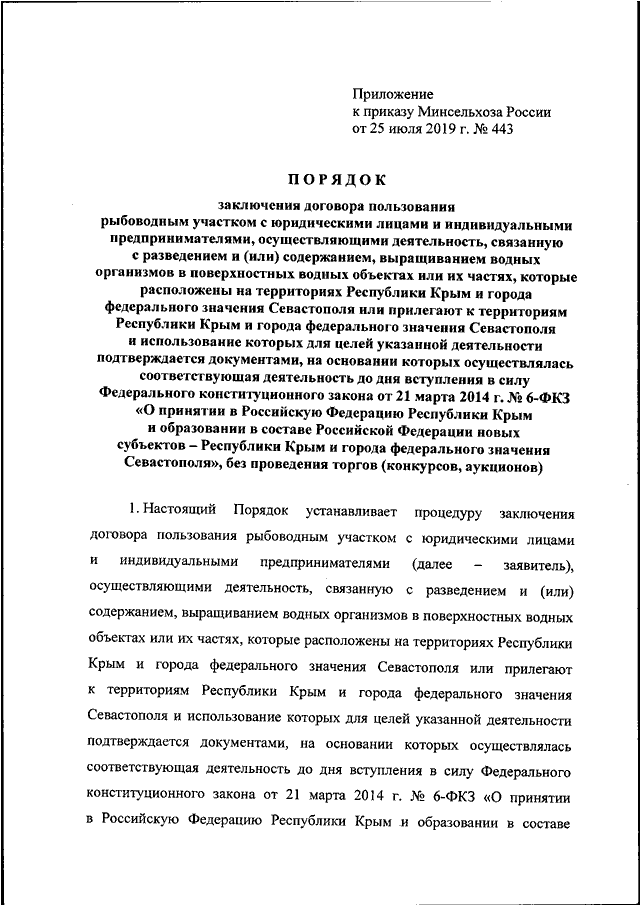 Приложение
к приказу Минсельхоза России
от 25 июля 2019 г. № 443

ПОРЯДОК

заключения договора пользования рыбоводным участком с юридическими лицами и индивидуальными предпринимателями, осуществляющими деятельность, связанную с разведением и (или) содержанием, выращиванием водных организмов в поверхностных водных объектах или их частях, которые расположены на территориях Республики Крым и города федерального значения Севастополя или прилегают к территориям Республики Крым и города федерального значения Севастополя и использование которых для целей указанной деятельности подтверждается документами, на основании которых осуществлялась соответствующая деятельность до дня вступления в силу Федерального конституционного закона от 21 марта 2014 г. № 6-ФКЗ «О принятии в Российскую Федерацию Республики Крым и образовании в составе Российской Федерации новых субъектов – Республики Крым и города федерального значения Севастополя», без проведения торгов (конкурсов, аукционов)

1. Настоящий Порядок устанавливает процедуру заключения договора пользования рыбоводным участком с юридическими лицами и индивидуальными предпринимателями (далее – заявитель), осуществляющими деятельность, связанную с разведением и (или) содержанием, выращиванием водных организмов в поверхностных водных объектах или их частях, которые расположены на территориях Республики Крым и города федерального значения Севастополя или прилегают к территориям Республики Крым и города федерального значения Севастополя и использование которых для целей указанной деятельности подтверждается документами, на основании которых осуществлялась соответствующая деятельность до дня вступления в силу Федерального конституционного закона от 21 марта 2014 г. № 6-ФКЗ «О принятии в Российскую Федерацию Республики Крым и образовании в составе